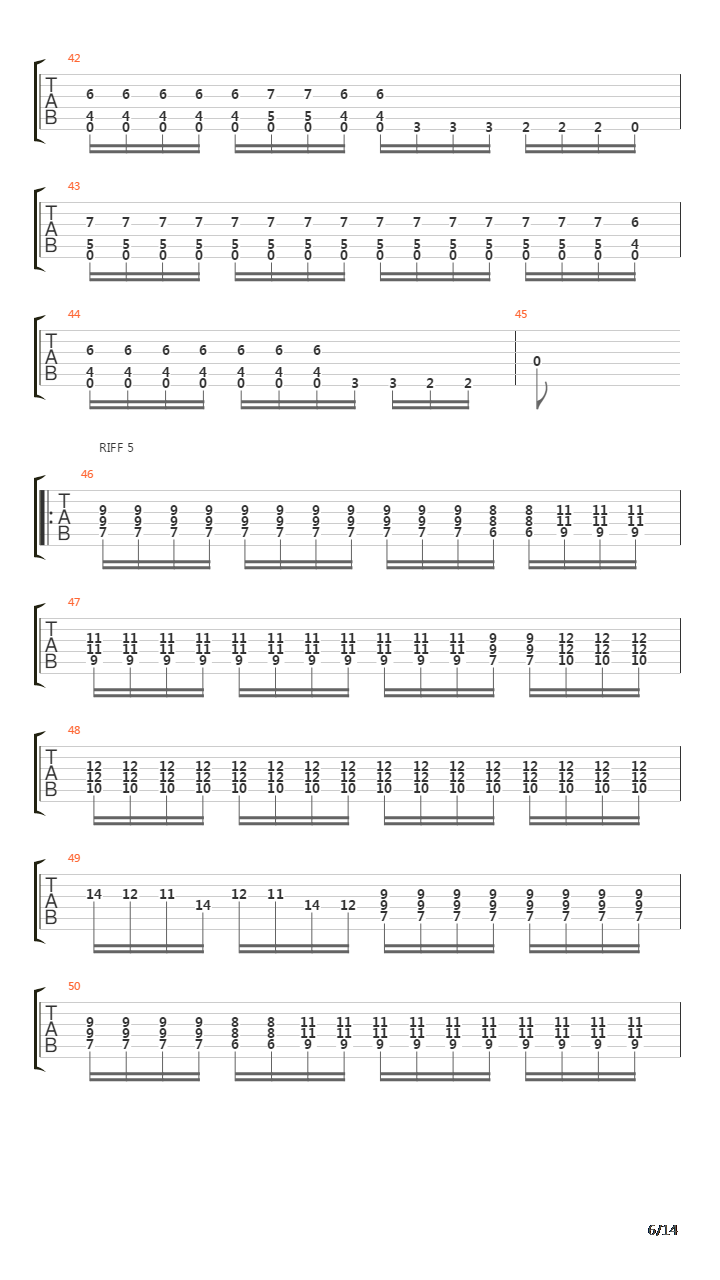 42
T
A
B
6 6 6 6 6 7 7 6 6
4 4 4 4 4 5 5 4 4
0 0 0 0 0 0 0 0 0 3 3 3 2 2 2 0

43
T
A
B
7 7 7 7 7 7 7 7 7 7 7 7 7 7 7 6
5 5 5 5 5 5 5 5 5 5 5 5 5 5 5 4
0 0 0 0 0 0 0 0 0 0 0 0 0 0 0 0

44
T
A
B
6 6 6 6 6 6 6
4 4 4 4 4 4 4
0 0 0 0 0 0 0 3 3 2 2

45
0

RIFF 5
46
T
A
B
9 9 9 9 9 9 9 9 9 9 9 8 8 11 11 11
9 9 9 9 9 9 9 9 9 9 9 8 8 11 11 11
7 7 7 7 7 7 7 7 7 7 7 6 6 9 9 9

47
T
A
B
11 11 11 11 11 11 11 11 11 11 11 9 9 12 12 12
11 11 11 11 11 11 11 11 11 11 11 9 9 12 12 12
9 9 9 9 9 9 9 9 9 9 9 7 7 10 10 10

48
T
A
B
12 12 12 12 12 12 12 12 12 12 12 12 12 12 12 12
12 12 12 12 12 12 12 12 12 12 12 12 12 12 12 12
10 10 10 10 10 10 10 10 10 10 10 10 10 10 10 10

49
T
A
B
14 12 11 14 12 11 14 12 9 9 9 9 9 9 9 9
9 9 9 9 9 9 9 9
7 7 7 7 7 7 7 7

50
T
A
B
9 9 9 9 8 8 11 11 11 11 11 11 11 11 11 11
9 9 9 9 8 8 11 11 11 11 11 11 11 11 11 11
7 7 7 7 6 6 9 9 9 9 9 9 9 9 9 9

6/14